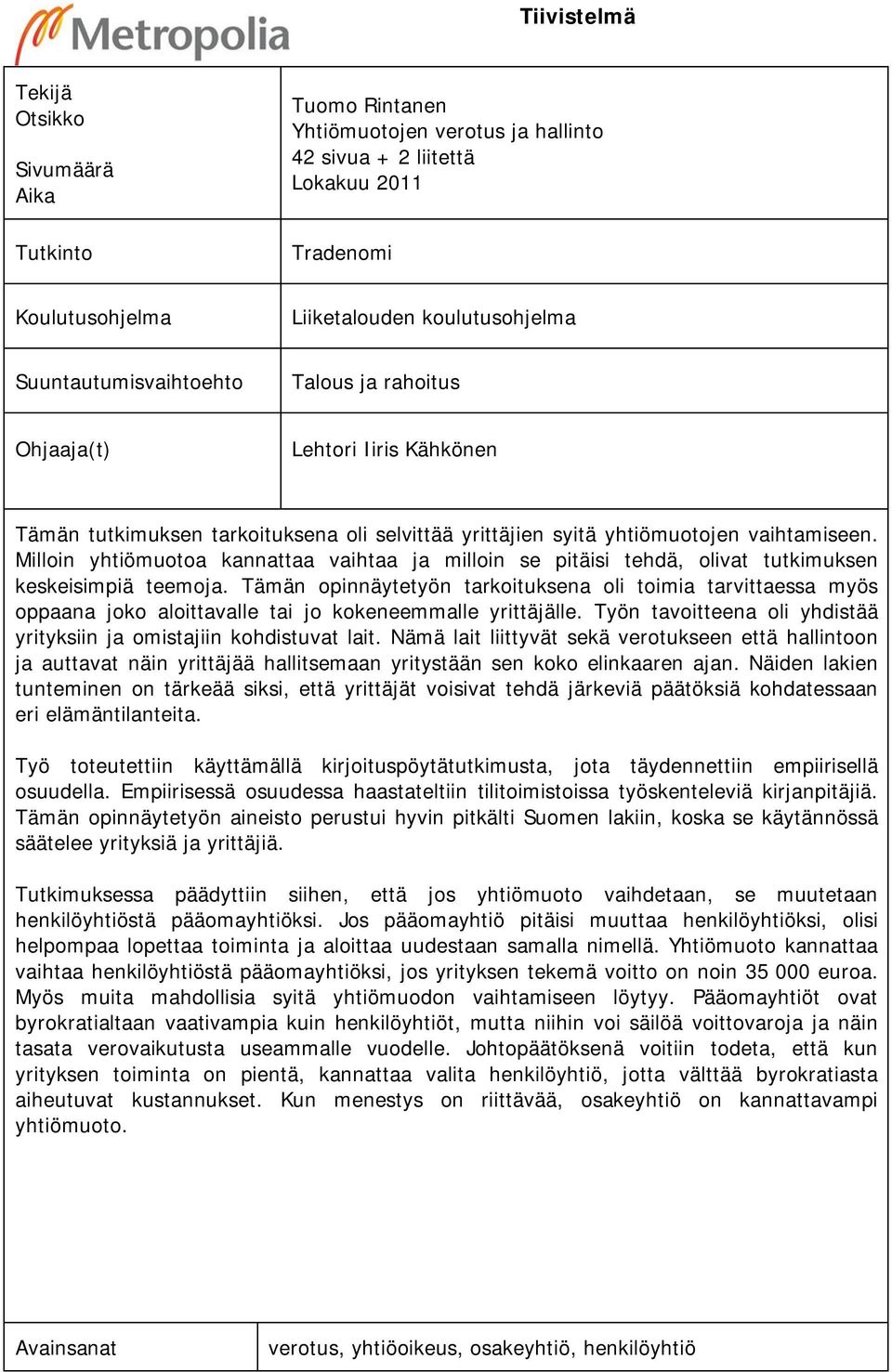 Metropolia

Tiivistelmä

| Tekijä<br>Otsikko<br><br>Sivumäärä<br>Aika | Tuomo Rintanen<br>Yhtiömuotojen verotus ja hallinto<br>42 sivua + 2 liitettä<br>Lokakuu 2011 |
|---|---|
| Tutkinto | Tradenomi |
| Koulutusohjelma | Liiketalouden koulutusohjelma |
| Suuntautumisvaihtoehto | Talous ja rahoitus |
| Ohjaaja(t) | Lehtori Iiris Kähkönen |

Tämän tutkimuksen tarkoituksena oli selvittää yrittäjien syitä yhtiömuotojen vaihtamiseen. Milloin yhtiömuotoa kannattaa vaihtaa ja milloin se pitäisi tehdä, olivat tutkimuksen keskeisimpiä teemoja. Tämän opinnäytetyön tarkoituksena oli toimia tarvittaessa myös oppaana joko aloittavalle tai jo kokeneemmalle yrittäjälle. Työn tavoitteena oli yhdistää yrityksiin ja omistajiin kohdistuvat lait. Nämä lait liittyvät sekä verotukseen että hallintoon ja auttavat näin yrittäjää hallitsemaan yritystään sen koko elinkaaren ajan. Näiden lakien tunteminen on tärkeää siksi, että yrittäjät voisivat tehdä järkeviä päätöksiä kohdatessaan eri elämäntilanteita.

Työ toteutettiin käyttämällä kirjoituspöytätutkimusta, jota täydennettiin empiirisellä osuudella. Empiirisessä osuudessa haastateltiin tilitoimistoissa työskenteleviä kirjanpitäjiä. Tämän opinnäytetyön aineisto perustui hyvin pitkälti Suomen lakiin, koska se käytännössä säätelee yrityksiä ja yrittäjiä.

Tutkimuksessa päädyttiin siihen, että jos yhtiömuoto vaihdetaan, se muutetaan henkilöyhtiöstä pääomayhtiöksi. Jos pääomayhtiö pitäisi muuttaa henkilöyhtiöksi, olisi helpompaa lopettaa toiminta ja aloittaa uudestaan samalla nimellä. Yhtiömuoto kannattaa vaihtaa henkilöyhtiöstä pääomayhtiöksi, jos yrityksen tekemä voitto on noin 35 000 euroa. Myös muita mahdollisia syitä yhtiömuodon vaihtamiseen löytyy. Pääomayhtiöt ovat byrokratialtaan vaativampia kuin henkilöyhtiöt, mutta niihin voi säilöä voittovaroja ja näin tasata verovaikutusta useammalle vuodelle. Johtopäätöksenä voitiin todeta, että kun yrityksen toiminta on pientä, kannattaa valita henkilöyhtiö, jotta välttää byrokratiasta aiheutuvat kustannukset. Kun menestys on riittävää, osakeyhtiö on kannattavampi yhtiömuoto.

| Avainsanat | verotus, yhtiöoikeus, osakeyhtiö, henkilöyhtiö |
|---|---|